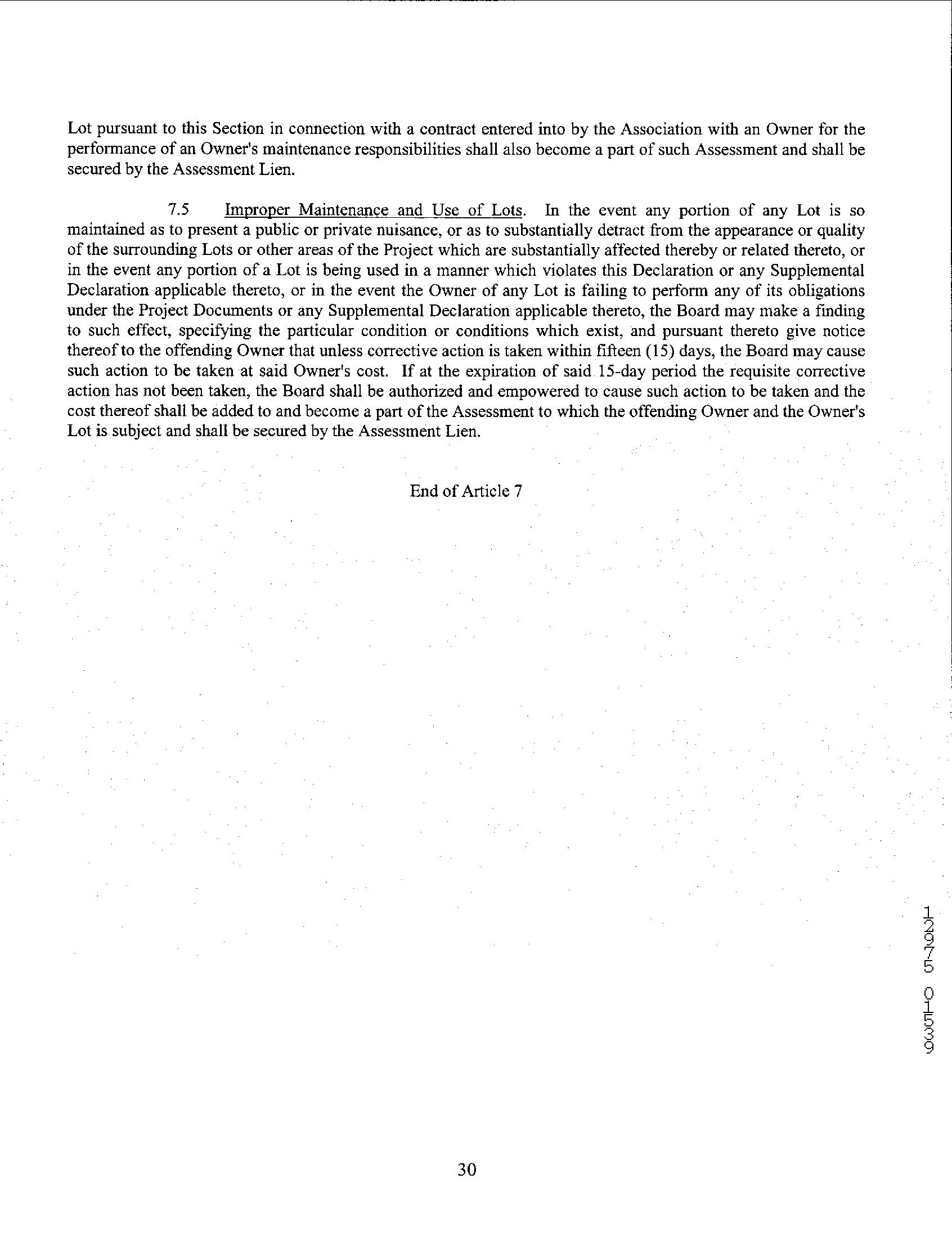 Lot pursuant to this Section in connection with a contract entered into by the Association with an Owner for the performance of an Owner's maintenance responsibilities shall also become a part of such Assessment and shall be secured by the Assessment Lien.

7.5 Improper Maintenance and Use of Lots. In the event any portion of any Lot is so maintained as to present a public or private nuisance, or as to substantially detract from the appearance or quality of the surrounding Lots or other areas of the Project which are substantially affected thereby or related thereto, or in the event any portion of a Lot is being used in a manner which violates this Declaration or any Supplemental Declaration applicable thereto, or in the event the Owner of any Lot is failing to perform any of its obligations under the Project Documents or any Supplemental Declaration applicable thereto, the Board may make a finding to such effect, specifying the particular condition or conditions which exist, and pursuant thereto give notice thereof to the offending Owner that unless corrective action is taken within fifteen (15) days, the Board may cause such action to be taken at said Owner's cost. If at the expiration of said 15-day period the requisite corrective action has not been taken, the Board shall be authorized and empowered to cause such action to be taken and the cost thereof shall be added to and become a part of the Assessment to which the offending Owner and the Owner's Lot is subject and shall be secured by the Assessment Lien.

End of Article 7

12975 01539

30